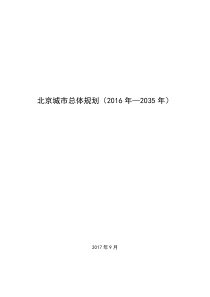 北京城市总体规划（2016 年—2035 年）

2017 年 9 月